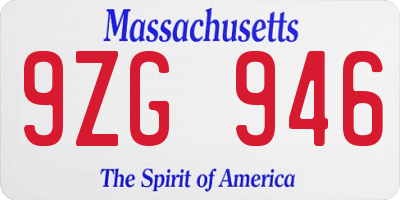 Massachusetts

9ZG 946

The Spirit of America